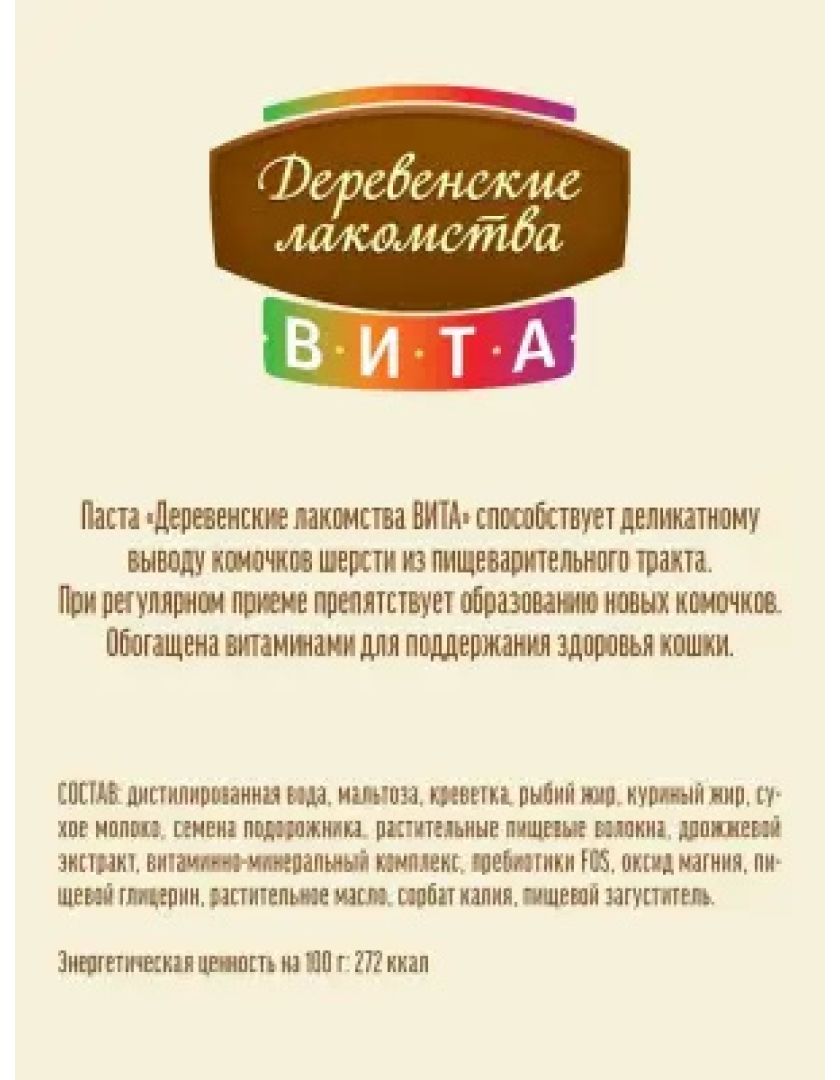 Деревенские лакомства

В·И·Т·А

Паста «Деревенские лакомства ВИТА» способствует деликатному выводу комочков шерсти из пищеварительного тракта. При регулярном приеме препятствует образованию новых комочков. Обогащена витаминами для поддержания здоровья кошки.

СОСТАВ: дистилированная вода, мальтоза, креветка, рыбий жир, куриный жир, сухое молоко, семена подорожника, растительные пищевые волокна, дрожжевой экстракт, витаминно-минеральный комплекс, пребиотики FOS, оксид магния, пищевой глицерин, растительное масло, сорбат калия, пищевой загуститель.

Энергетическая ценность на 100 г: 272 ккал